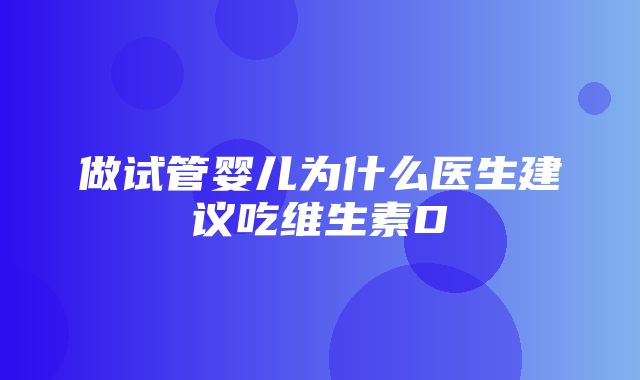 做试管婴儿为什么医生建议吃维生素D